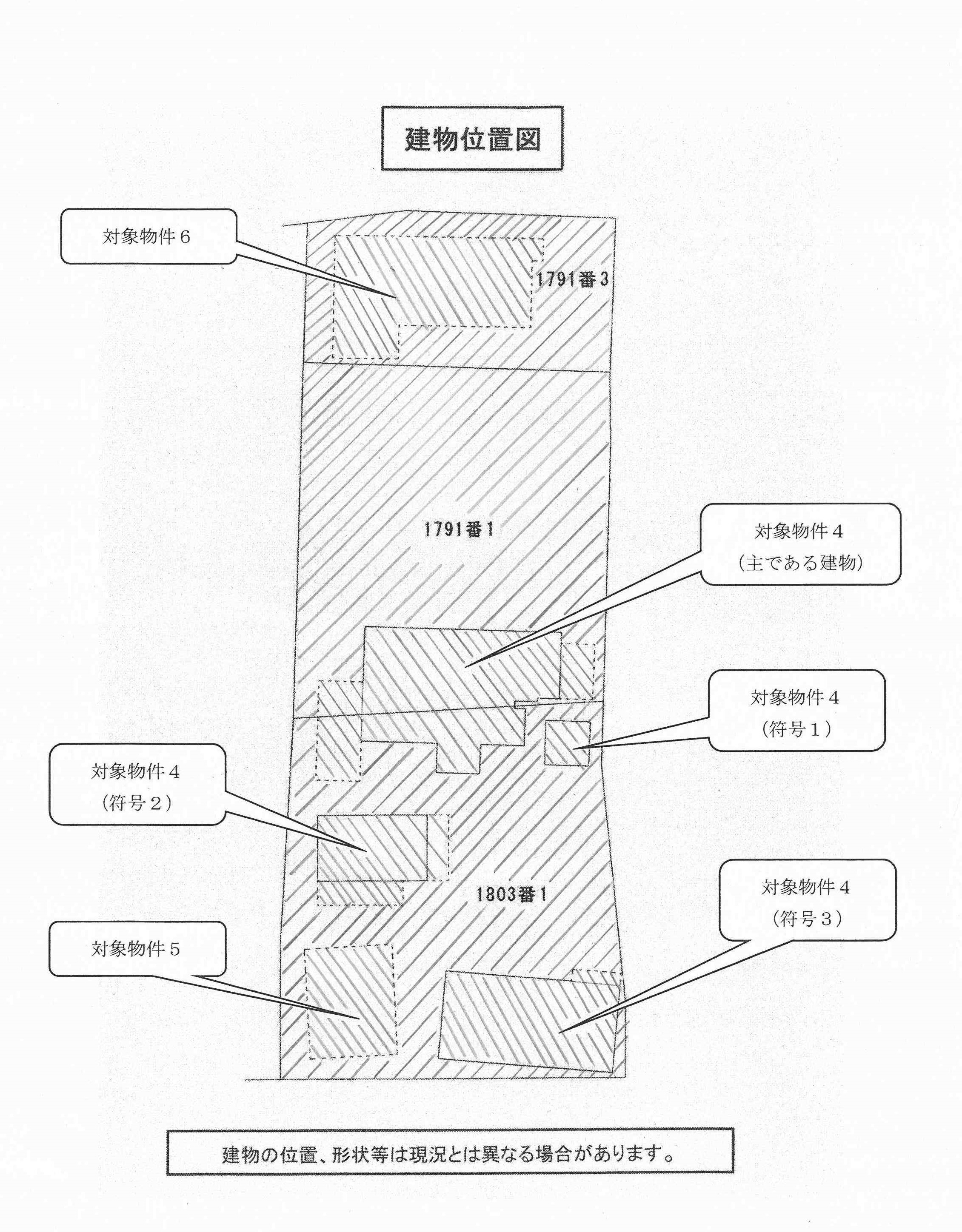 建物位置図

対象物件６

1791番3

1791番1

対象物件４
（主である建物）

対象物件４
（符号１）

対象物件４
（符号２）

1803番1

対象物件４
（符号３）

対象物件５

建物の位置、形状等は現況とは異なる場合があります。